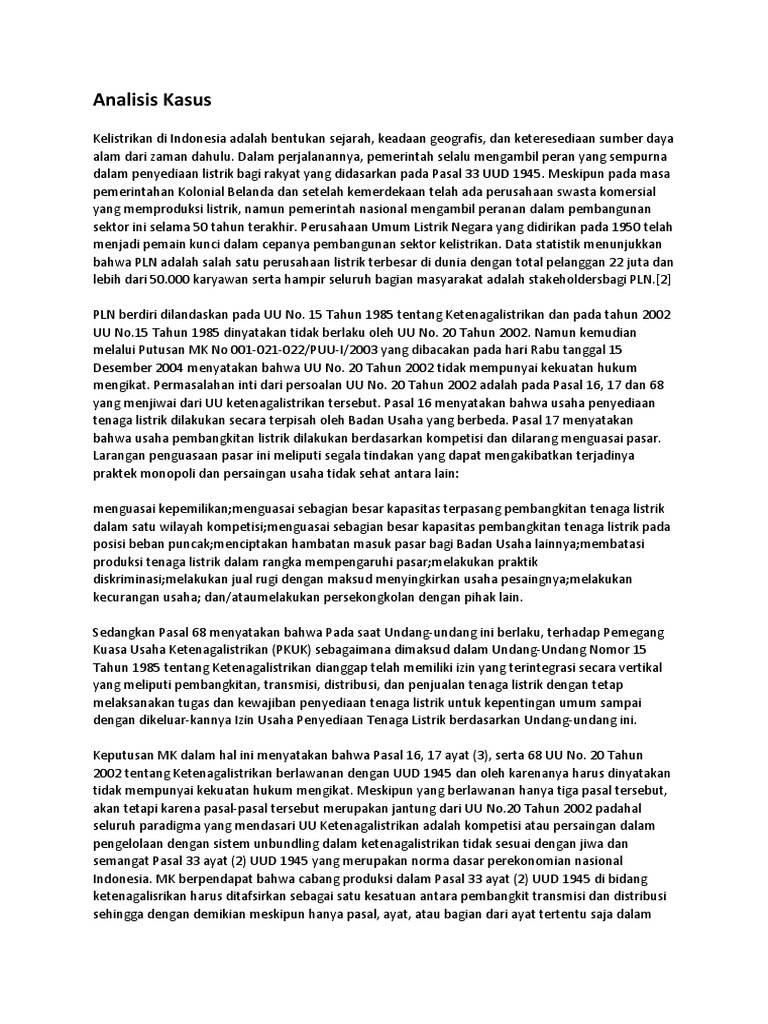 Analisis Kasus

Kelistrikan di Indonesia adalah bentukan sejarah, keadaan geografis, dan keteresediaan sumber daya alam dari zaman dahulu. Dalam perjalanannya, pemerintah selalu mengambil peran yang sempurna dalam penyediaan listrik bagi rakyat yang didasarkan pada Pasal 33 UUD 1945. Meskipun pada masa pemerintahan Kolonial Belanda dan setelah kemerdekaan telah ada perusahaan swasta komersial yang memproduksi listrik, namun pemerintah nasional mengambil peranan dalam pembangunan sektor ini selama 50 tahun terakhir. Perusahaan Umum Listrik Negara yang didirikan pada 1950 telah menjadi pemain kunci dalam cepanya pembangunan sektor kelistrikan. Data statistik menunjukkan bahwa PLN adalah salah satu perusahaan listrik terbesar di dunia dengan total pelanggan 22 juta dan lebih dari 50.000 karyawan serta hampir seluruh bagian masyarakat adalah stakeholdersbagi PLN.[2]

PLN berdiri dilandaskan pada UU No. 15 Tahun 1985 tentang Ketenagalistrikan dan pada tahun 2002 UU No.15 Tahun 1985 dinyatakan tidak berlaku oleh UU No. 20 Tahun 2002. Namun kemudian melalui Putusan MK No 001-021-022/PUU-I/2003 yang dibacakan pada hari Rabu tanggal 15 Desember 2004 menyatakan bahwa UU No. 20 Tahun 2002 tidak mempunyai kekuatan hukum mengikat. Permasalahan inti dari persoalan UU No. 20 Tahun 2002 adalah pada Pasal 16, 17 dan 68 yang menjiwai dari UU ketenagalistrikan tersebut. Pasal 16 menyatakan bahwa usaha penyediaan tenaga listrik dilakukan secara terpisah oleh Badan Usaha yang berbeda. Pasal 17 menyatakan bahwa usaha pembangkitan listrik dilakukan berdasarkan kompetisi dan dilarang menguasai pasar. Larangan penguasaan pasar ini meliputi segala tindakan yang dapat mengakibatkan terjadinya praktek monopoli dan persaingan usaha tidak sehat antara lain:

menguasai kepemilikan;menguasai sebagian besar kapasitas terpasang pembangkitan tenaga listrik dalam satu wilayah kompetisi;menguasai sebagian besar kapasitas pembangkitan tenaga listrik pada posisi beban puncak;menciptakan hambatan masuk pasar bagi Badan Usaha lainnya;membatasi produksi tenaga listrik dalam rangka mempengaruhi pasar;melakukan praktik diskriminasi;melakukan jual rugi dengan maksud menyingkirkan usaha pesaingnya;melakukan kecurangan usaha; dan/ataumelakukan persekongkolan dengan pihak lain.

Sedangkan Pasal 68 menyatakan bahwa Pada saat Undang-undang ini berlaku, terhadap Pemegang Kuasa Usaha Ketenagalistrikan (PKUK) sebagaimana dimaksud dalam Undang-Undang Nomor 15 Tahun 1985 tentang Ketenagalistrikan dianggap telah memiliki izin yang terintegrasi secara vertikal yang meliputi pembangkitan, transmisi, distribusi, dan penjualan tenaga listrik dengan tetap melaksanakan tugas dan kewajiban penyediaan tenaga listrik untuk kepentingan umum sampai dengan dikeluar-kannya Izin Usaha Penyediaan Tenaga Listrik berdasarkan Undang-undang ini.

Keputusan MK dalam hal ini menyatakan bahwa Pasal 16, 17 ayat (3), serta 68 UU No. 20 Tahun 2002 tentang Ketenagalistrikan berlawanan dengan UUD 1945 dan oleh karenanya harus dinyatakan tidak mempunyai kekuatan hukum mengikat. Meskipun yang berlawanan hanya tiga pasal tersebut, akan tetapi karena pasal-pasal tersebut merupakan jantung dari UU No.20 Tahun 2002 padahal seluruh paradigma yang mendasari UU Ketenagalistrikan adalah kompetisi atau persaingan dalam pengelolaan dengan sistem unbundling dalam ketenagalistrikan tidak sesuai dengan jiwa dan semangat Pasal 33 ayat (2) UUD 1945 yang merupakan norma dasar perekonomian nasional Indonesia. MK berpendapat bahwa cabang produksi dalam Pasal 33 ayat (2) UUD 1945 di bidang ketenagalisrikan harus ditafsirkan sebagai satu kesatuan antara pembangkit transmisi dan distribusi sehingga dengan demikian meskipun hanya pasal, ayat, atau bagian dari ayat tertentu saja dalam